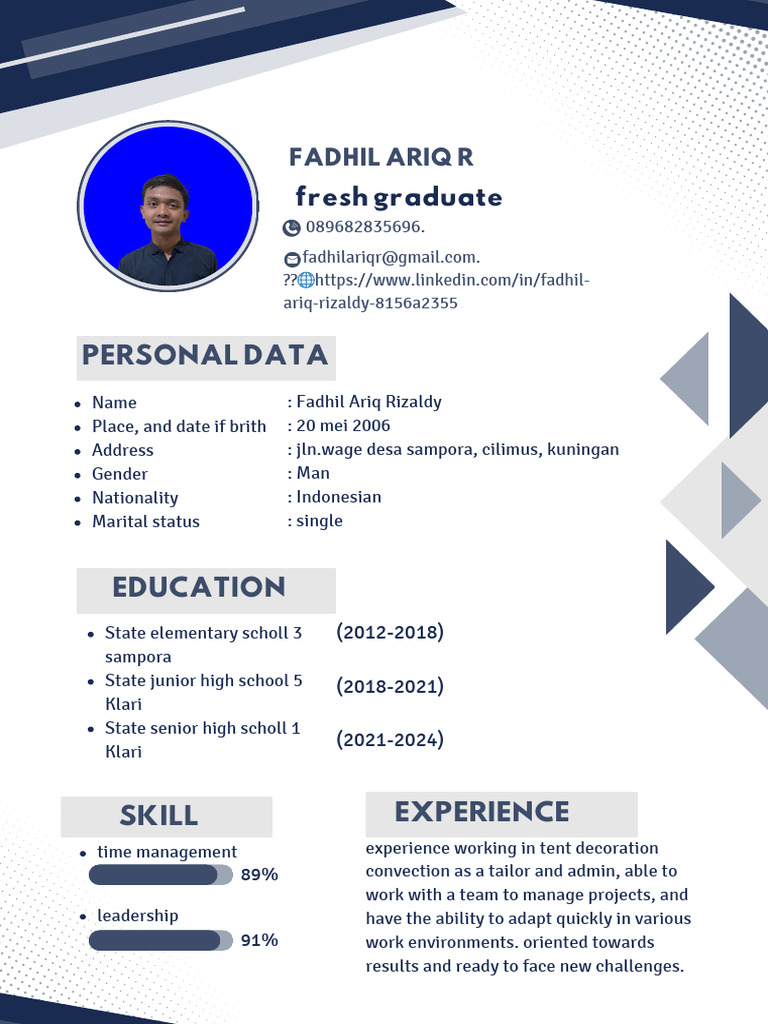 FADHIL ARIQ R

fresh graduate

089682835696.

fadhilariqr@gmail.com.

??https://www.linkedin.com/in/fadhil-ariq-rizaldy-8156a2355

PERSONAL DATA

- Name : Fadhil Ariq Rizaldy
- Place, and date if brith : 20 mei 2006
- Address : jln.wage desa sampora, cilimus, kuningan
- Gender : Man
- Nationality : Indonesian
- Marital status : single

EDUCATION

- State elementary scholl 3 sampora (2012-2018)
- State junior high school 5 Klari (2018-2021)
- State senior high scholl 1 Klari (2021-2024)

SKILL

- time management 89%
- leadership 91%

EXPERIENCE

experience working in tent decoration convection as a tailor and admin, able to work with a team to manage projects, and have the ability to adapt quickly in various work environments. oriented towards results and ready to face new challenges.